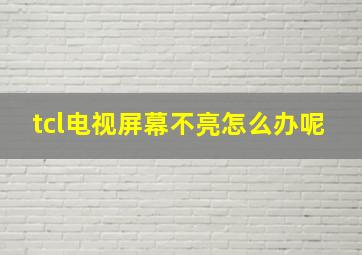 tcl电视屏幕不亮怎么办呢